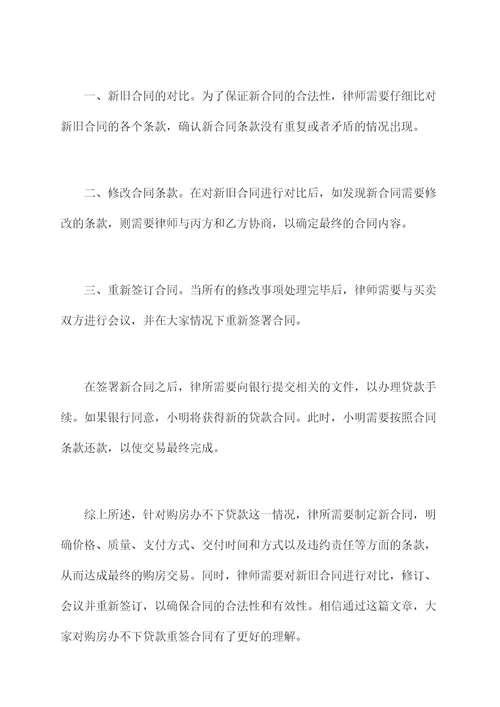 一、新旧合同的对比。为了保证新合同的合法性，律师需要仔细比对新旧合同的各个条款，确认新合同条款没有重复或者矛盾的情况出现。

二、修改合同条款。在对新旧合同进行对比后，如发现新合同需要修改的条款，则需要律师与丙方和乙方协商，以确定最终的合同内容。

三、重新签订合同。当所有的修改事项处理完毕后，律师需要与买卖双方进行会议，并在大家情况下重新签署合同。

在签署新合同之后，律所需要向银行提交相关的文件，以办理贷款手续。如果银行同意，小明将获得新的贷款合同。此时，小明需要按照合同条款还款，以使交易最终完成。

综上所述，针对购房办不下贷款这一情况，律所需要制定新合同，明确价格、质量、支付方式、交付时间和方式以及违约责任等方面的条款，从而达成最终的购房交易。同时，律师需要对新旧合同进行对比，修订、会议并重新签订，以确保合同的合法性和有效性。相信通过这篇文章，大家对购房办不下贷款重签合同有了更好的理解。